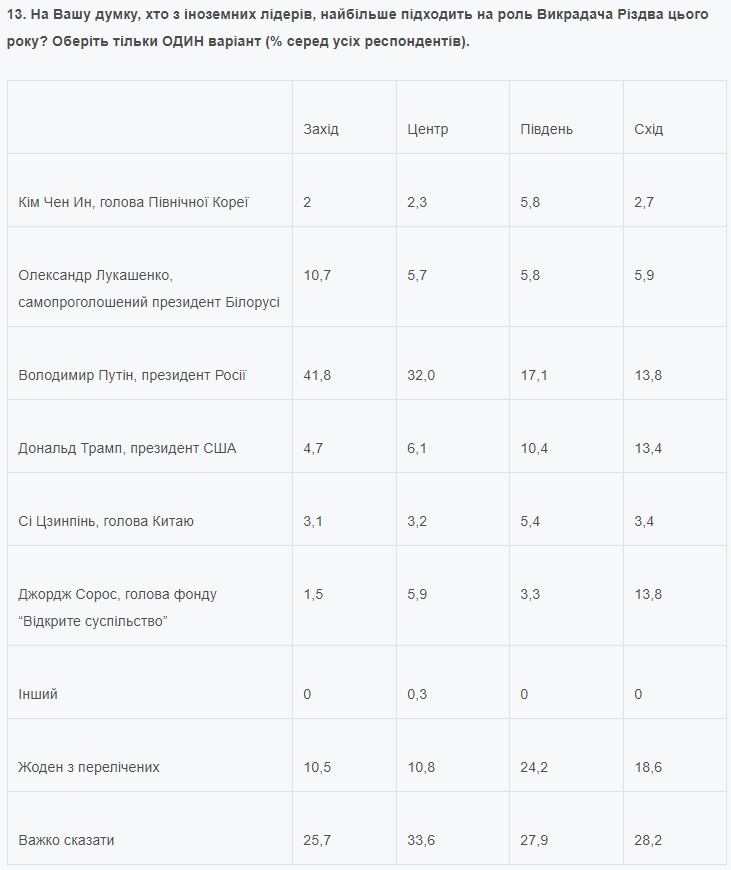 13. На Вашу думку, хто з іноземних лідерів, найбільше підходить на роль Викрадача Різдва цього року? Оберіть тільки ОДИН варіант (% серед усіх респондентів).

| | Захід | Центр | Південь | Схід |
|---|---|---|---|---|
| Кім Чен Ин, голова Північної Кореї | 2 | 2,3 | 5,8 | 2,7 |
| Олександр Лукашенко, самопроголошений президент Білорусі | 10,7 | 5,7 | 5,8 | 5,9 |
| Володимир Путін, президент Росії | 41,8 | 32,0 | 17,1 | 13,8 |
| Дональд Трамп, президент США | 4,7 | 6,1 | 10,4 | 13,4 |
| Сі Цзинпінь, голова Китаю | 3,1 | 3,2 | 5,4 | 3,4 |
| Джордж Сорос, голова фонду “Відкрите суспільство” | 1,5 | 5,9 | 3,3 | 13,8 |
| Інший | 0 | 0,3 | 0 | 0 |
| Жоден з перелічених | 10,5 | 10,8 | 24,2 | 18,6 |
| Важко сказати | 25,7 | 33,6 | 27,9 | 28,2 |